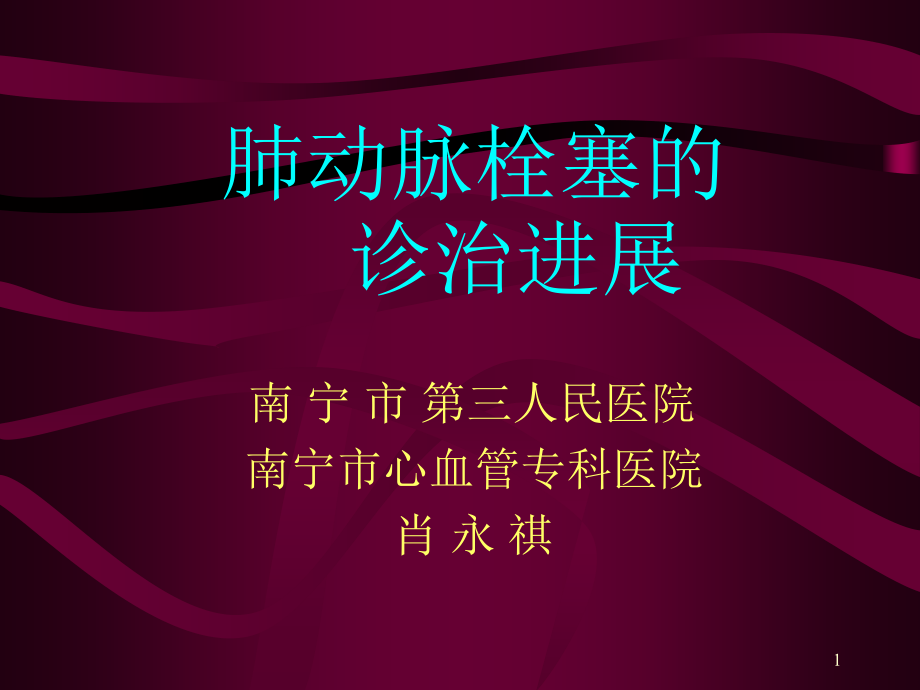 肺动脉栓塞的
诊治进展

南 宁 市 第三人民医院
南宁市心血管专科医院
肖 永 祺

1